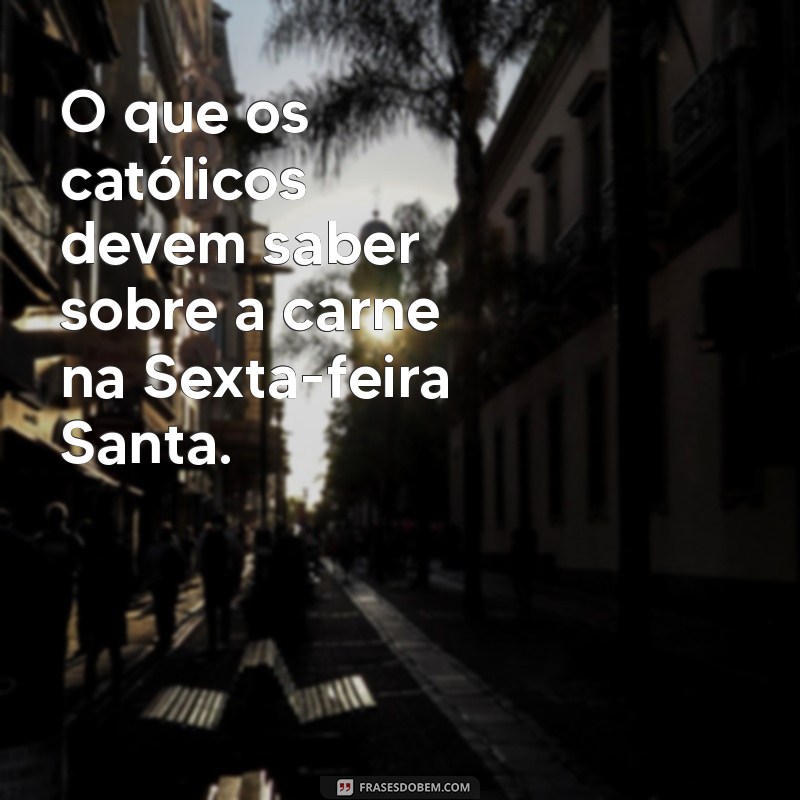 O que os católicos devem saber sobre a carne na Sexta-feira Santa.

FRASESDOBEM.COM